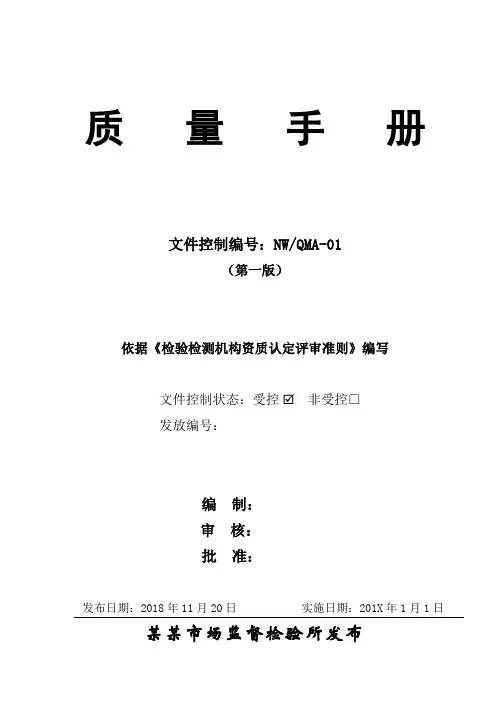 质 量 手 册

文件控制编号：NW/QMA-01
（第一版）

依据《检验检测机构资质认定评审准则》编写

文件控制状态：受控☑ 非受控☐
发放编号：

编 制：
审 核：
批 准：

发布日期：2018年11月20日 实施日期：201X年1月1日

某某市场监督检验所发布